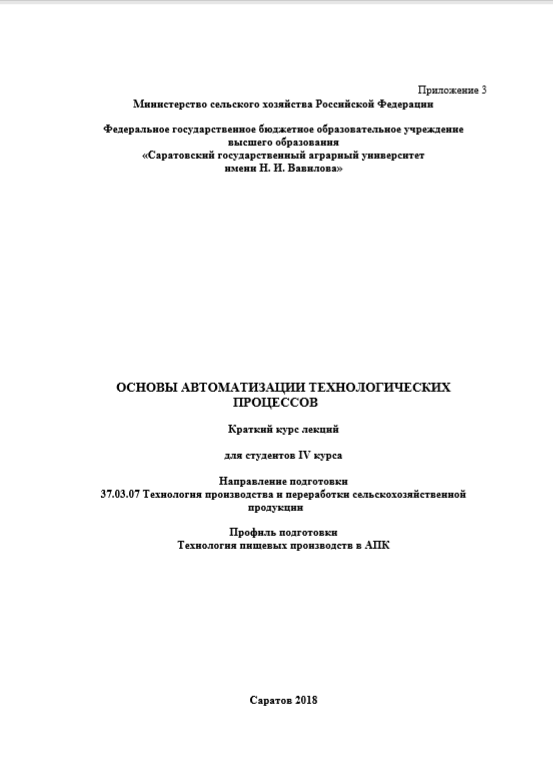 Приложение 3
Министерство сельского хозяйства Российской Федерации

Федеральное государственное бюджетное образовательное учреждение высшего образования
«Саратовский государственный аграрный университет имени Н. И. Вавилова»

ОСНОВЫ АВТОМАТИЗАЦИИ ТЕХНОЛОГИЧЕСКИХ ПРОЦЕССОВ

Краткий курс лекций

для студентов IV курса

Направление подготовки
37.03.07 Технология производства и переработки сельскохозяйственной продукции

Профиль подготовки
Технология пищевых производств в АПК

Саратов 2018